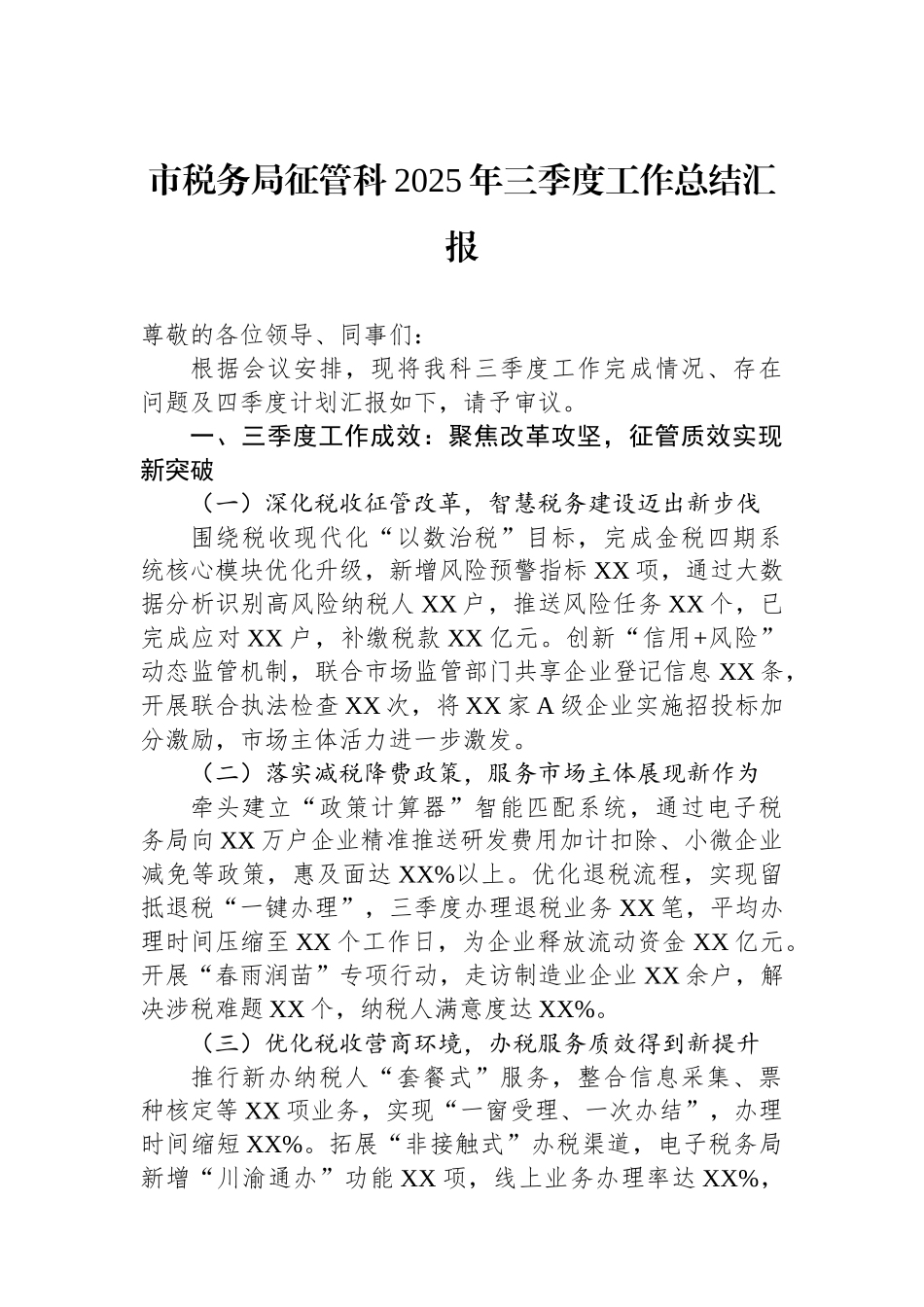 市税务局征管科2025年三季度工作总结汇报

尊敬的各位领导、同事们：

根据会议安排，现将我科三季度工作完成情况、存在问题及四季度计划汇报如下，请予审议。

一、三季度工作成效：聚焦改革攻坚，征管质效实现新突破

（一）深化税收征管改革，智慧税务建设迈出新步伐

围绕税收现代化“以数治税”目标，完成金税四期系统核心模块优化升级，新增风险预警指标XX项，通过大数据分析识别高风险纳税人XX户，推送风险任务XX个，已完成应对XX户，补缴税款XX亿元。创新“信用+风险”动态监管机制，联合市场监管部门共享企业登记信息XX条，开展联合执法检查XX次，将XX家A级企业实施招投标加分激励，市场主体活力进一步激发。

（二）落实减税降费政策，服务市场主体展现新作为

牵头建立“政策计算器”智能匹配系统，通过电子税务局向XX万户企业精准推送研发费用加计扣除、小微企业减免等政策，惠及面达XX%以上。优化退税流程，实现留抵退税“一键办理”，三季度办理退税业务XX笔，平均办理时间压缩至XX个工作日，为企业释放流动资金XX亿元。开展“春雨润苗”专项行动，走访制造业企业XX余户，解决涉税难题XX个，纳税人满意度达XX%。

（三）优化税收营商环境，办税服务质效得到新提升

推行新办纳税人“套餐式”服务，整合信息采集、票种核定等XX项业务，实现“一窗受理、一次办结”，办理时间缩短XX%。拓展“非接触式”办税渠道，电子税务局新增“川渝通办”功能XX项，线上业务办理率达XX%，